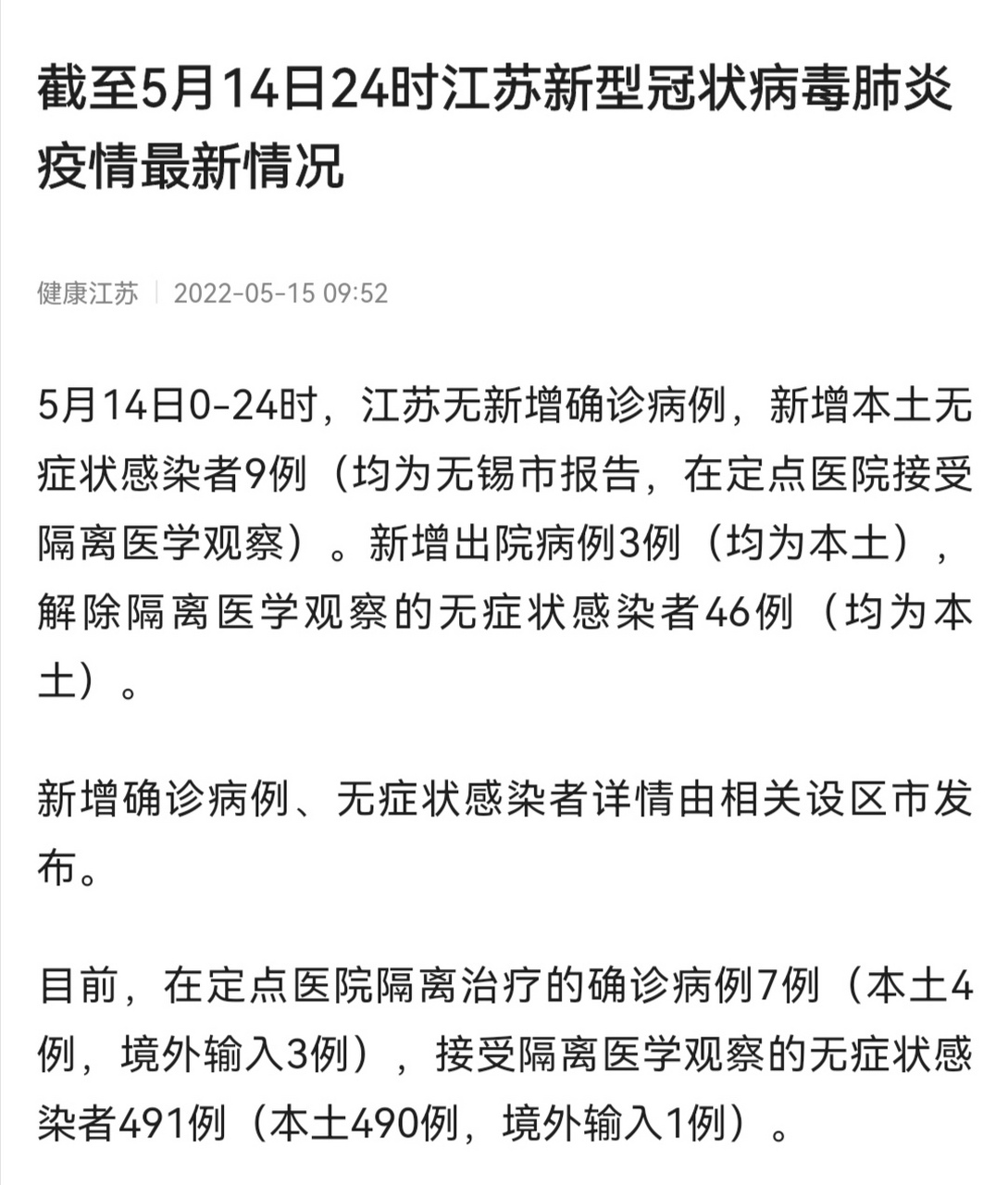 截至5月14日24时江苏新型冠状病毒肺炎疫情最新情况

健康江苏 | 2022-05-15 09:52

5月14日0-24时，江苏无新增确诊病例，新增本土无症状感染者9例（均为无锡市报告，在定点医院接受隔离医学观察）。新增出院病例3例（均为本土），解除隔离医学观察的无症状感染者46例（均为本土）。

新增确诊病例、无症状感染者详情由相关设区市发布。

目前，在定点医院隔离治疗的确诊病例7例（本土4例，境外输入3例），接受隔离医学观察的无症状感染者491例（本土490例，境外输入1例）。